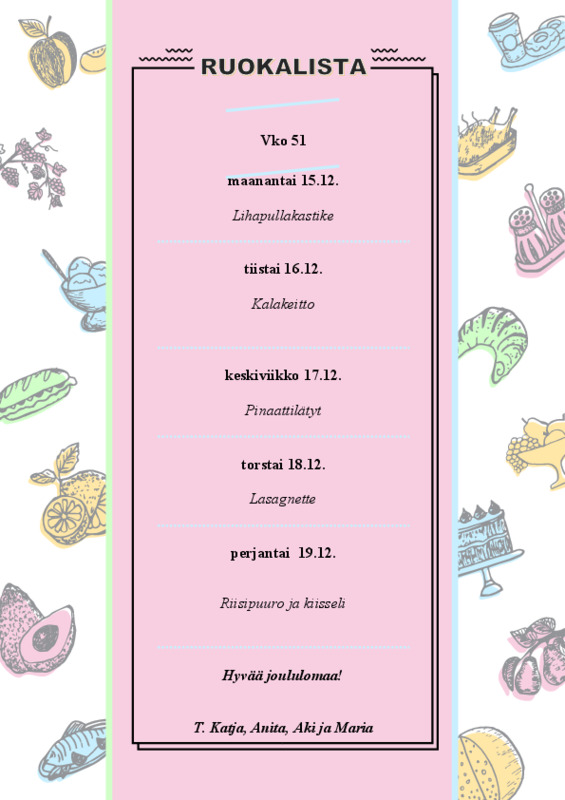 RUOKALISTA

Vko 51

maanantai 15.12.

Lihapullakastike

tiistai 16.12.

Kalakeitto

keskiviikko 17.12.

Pinaattilätyt

torstai 18.12.

Lasagnette

perjantai 19.12.

Riisipuuro ja kiisseli

Hyvää joululomaa!

T. Katja, Anita, Aki ja Maria